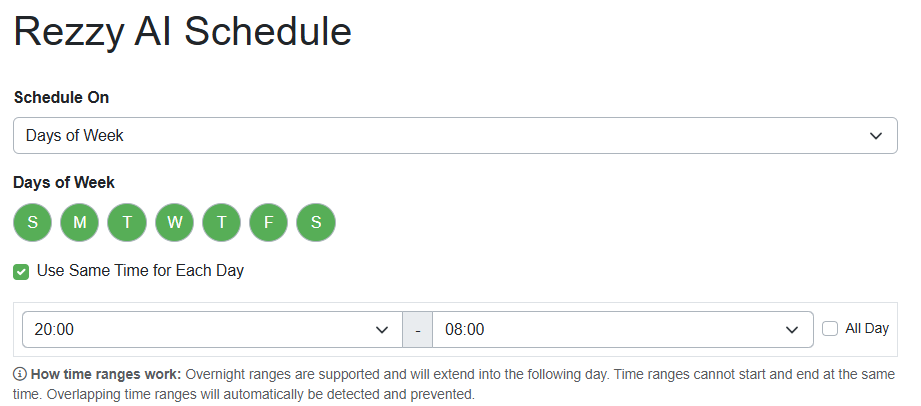 Rezzy AI Schedule

Schedule On

Days of Week

Days of Week

S M T W T F S

Use Same Time for Each Day

20:00 - 08:00 All Day

How time ranges work: Overnight ranges are supported and will extend into the following day. Time ranges cannot start and end at the same time. Overlapping time ranges will automatically be detected and prevented.